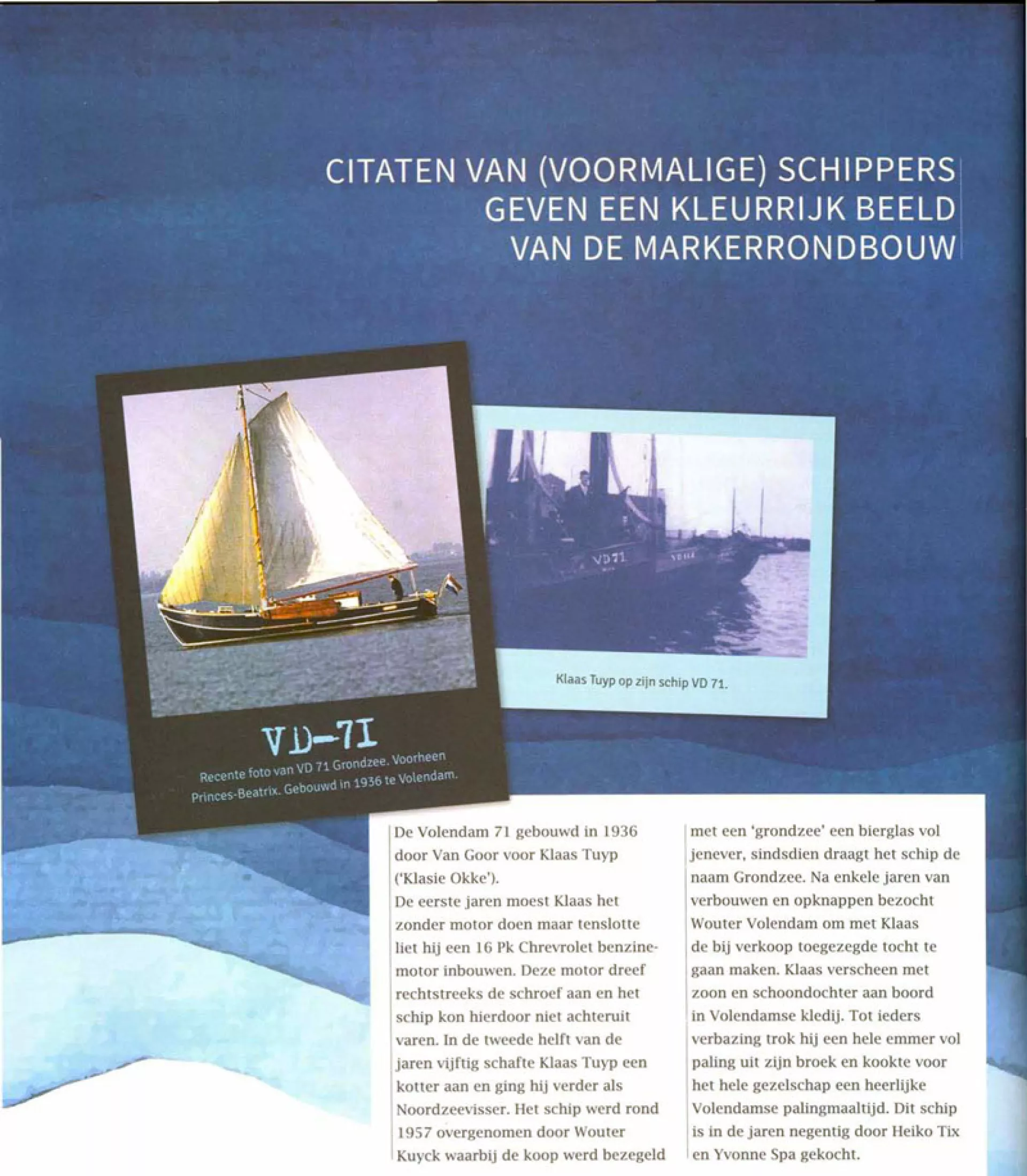 CITATEN VAN (VOORMALIGE) SCHIPPERS GEVEN EEN KLEURRIJK BEELD VAN DE MARKERRONDBOUW

VD 71

VD-71

Recente foto van VD 71 Grondzee. Voorheen Princes-Beatrix. Gebouwd in 1936 te Volendam.

Klaas Tuyp op zijn schip VD 71.

De Volendam 71 gebouwd in 1936 door Van Goor voor Klaas Tuyp ('Klasie Okke').
De eerste jaren moest Klaas het zonder motor doen maar tenslotte liet hij een 16 Pk Chrevrolet benzinemotor inbouwen. Deze motor dreef rechtstreeks de schroef aan en het schip kon hierdoor niet achteruit varen. In de tweede helft van de jaren vijftig schafte Klaas Tuyp een kotter aan en ging hij verder als Noordzeevisser. Het schip werd rond 1957 overgenomen door Wouter Kuyck waarbij de koop werd bezegeld met een 'grondzee' een bierglas vol jenever, sindsdien draagt het schip de naam Grondzee. Na enkele jaren van verbouwen en opknappen bezocht Wouter Volendam om met Klaas de bij verkoop toegezegde tocht te gaan maken. Klaas verscheen met zoon en schoondochter aan boord in Volendamse kledij. Tot ieders verbazing trok hij een hele emmer vol paling uit zijn broek en kookte voor het hele gezelschap een heerlijke Volendamse palingmaaltijd. Dit schip is in de jaren negentig door Heiko Tix en Yvonne Spa gekocht.